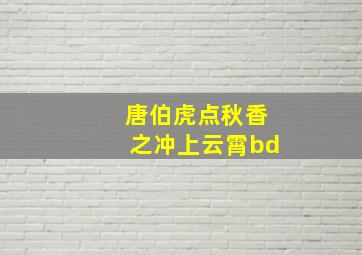 唐伯虎点秋香
之冲上云霄bd